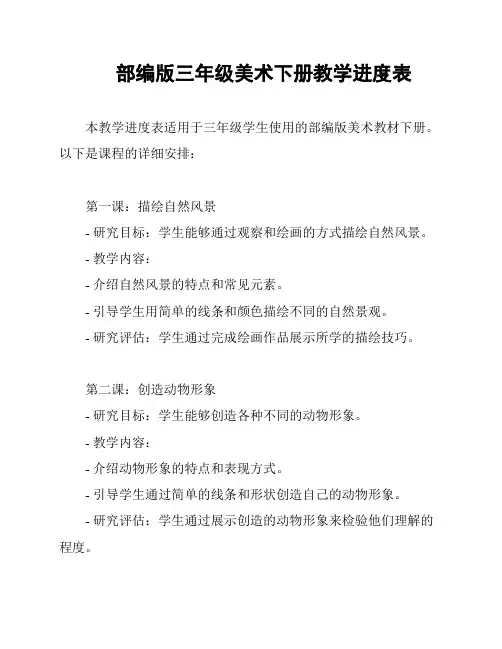 部编版三年级美术下册教学进度表

本教学进度表适用于三年级学生使用的部编版美术教材下册。以下是课程的详细安排：

第一课：描绘自然风景
- 研究目标：学生能够通过观察和绘画的方式描绘自然风景。
- 教学内容：
- 介绍自然风景的特点和常见元素。
- 引导学生用简单的线条和颜色描绘不同的自然景观。
- 研究评估：学生通过完成绘画作品展示所学的描绘技巧。

第二课：创造动物形象
- 研究目标：学生能够创造各种不同的动物形象。
- 教学内容：
- 介绍动物形象的特点和表现方式。
- 引导学生通过简单的线条和形状创造自己的动物形象。
- 研究评估：学生通过展示创造的动物形象来检验他们理解的程度。